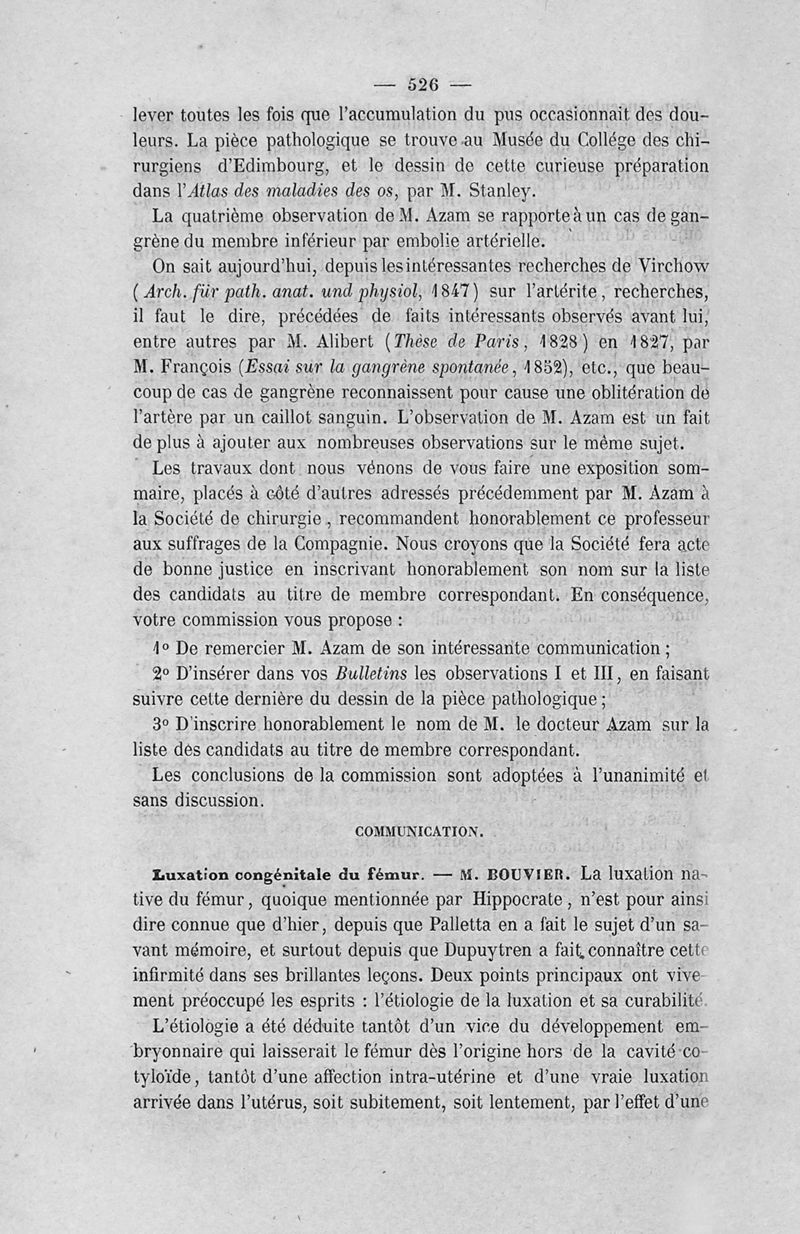 — 526 —

lever toutes les fois que l'accumulation du pus occasionnait des douleurs. La pièce pathologique se trouve au Musée du Collége des chirurgiens d'Edimbourg, et le dessin de cette curieuse préparation dans l'Atlas des maladies des os, par M. Stanley.

La quatrième observation de M. Azam se rapporte à un cas de gangrène du membre inférieur par embolie artérielle.

On sait aujourd'hui, depuis les intéressantes recherches de Virchow (Arch. für path. anat. und physiol, 1847) sur l'artérite, recherches, il faut le dire, précédées de faits intéressants observés avant lui, entre autres par M. Alibert (Thèse de Paris, 1828) en 1827, par M. François (Essai sur la gangrène spontanée, 1852), etc., que beaucoup de cas de gangrène reconnaissent pour cause une oblitération de l'artère par un caillot sanguin. L'observation de M. Azam est un fait de plus à ajouter aux nombreuses observations sur le même sujet.

Les travaux dont nous vénons de vous faire une exposition sommaire, placés à côté d'autres adressés précédemment par M. Azam à la Société de chirurgie, recommandent honorablement ce professeur aux suffrages de la Compagnie. Nous croyons que la Société fera acte de bonne justice en inscrivant honorablement son nom sur la liste des candidats au titre de membre correspondant. En conséquence, votre commission vous propose :

1° De remercier M. Azam de son intéressante communication ;

2° D'insérer dans vos Bulletins les observations I et III, en faisant suivre cette dernière du dessin de la pièce pathologique ;

3° D'inscrire honorablement le nom de M. le docteur Azam sur la liste des candidats au titre de membre correspondant.

Les conclusions de la commission sont adoptées à l'unanimité et sans discussion.

COMMUNICATION.

Luxation congénitale du fémur. — M. BOUVIER. La luxation native du fémur, quoique mentionnée par Hippocrate, n'est pour ainsi dire connue que d'hier, depuis que Palletta en a fait le sujet d'un savant mémoire, et surtout depuis que Dupuytren a fait connaître cette infirmité dans ses brillantes leçons. Deux points principaux ont vivement préoccupé les esprits : l'étiologie de la luxation et sa curabilité.

L'étiologie a été déduite tantôt d'un vice du développement embryonnaire qui laisserait le fémur dès l'origine hors de la cavité cotyloïde, tantôt d'une affection intra-utérine et d'une vraie luxation arrivée dans l'utérus, soit subitement, soit lentement, par l'effet d'une